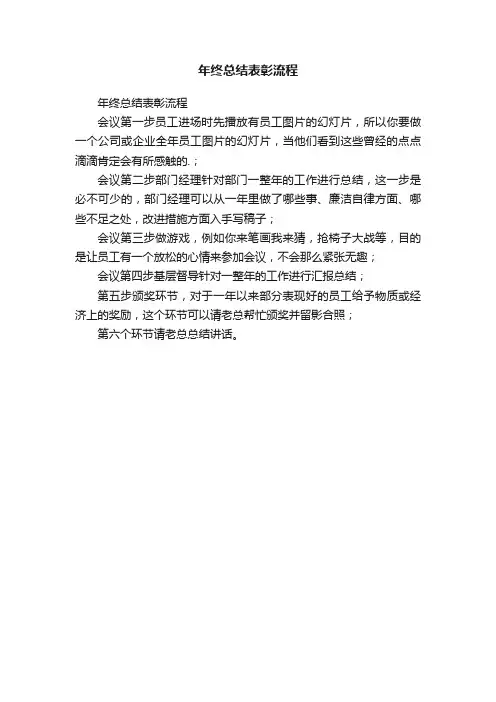 年终总结表彰流程

年终总结表彰流程

会议第一步员工进场时先播放有员工图片的幻灯片，所以你要做一个公司或企业全年员工图片的幻灯片，当他们看到这些曾经的点点滴滴肯定会有所感触的.；

会议第二步部门经理针对部门一整年的工作进行总结，这一步是必不可少的，部门经理可以从一年里做了哪些事、廉洁自律方面、哪些不足之处，改进措施方面入手写稿子；

会议第三步做游戏，例如你来笔画我来猜，抢椅子大战等，目的是让员工有一个放松的心情来参加会议，不会那么紧张无趣；

会议第四步基层督导针对一整年的工作进行汇报总结；

第五步颁奖环节，对于一年以来部分表现好的员工给予物质或经济上的奖励，这个环节可以请老总帮忙颁奖并留影合照；

第六个环节请老总总结讲话。